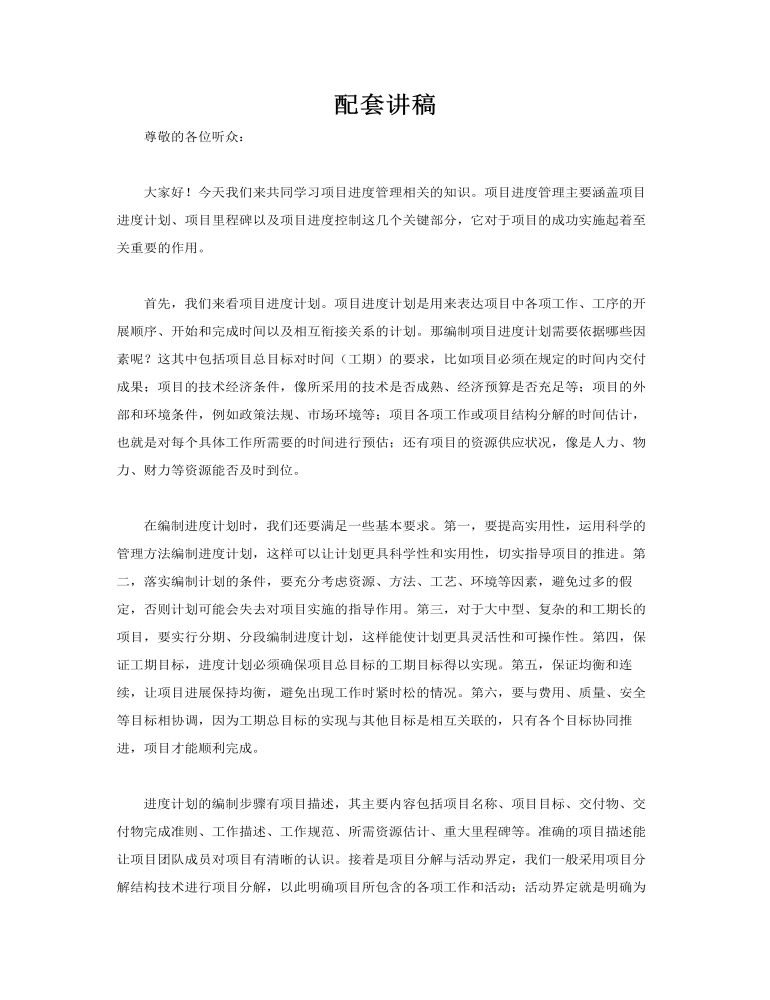 配套讲稿

尊敬的各位听众：

大家好！今天我们来共同学习项目进度管理相关的知识。项目进度管理主要涵盖项目进度计划、项目里程碑以及项目进度控制这几个关键部分，它对于项目的成功实施起着至关重要的作用。

首先，我们来看项目进度计划。项目进度计划是用来表达项目中各项工作、工序的开展顺序、开始和完成时间以及相互衔接关系的计划。那编制项目进度计划需要依据哪些因素呢？这其中包括项目总目标对时间（工期）的要求，比如项目必须在规定的时间内交付成果；项目的技术经济条件，像所采用的技术是否成熟、经济预算是否充足等；项目的外部和环境条件，例如政策法规、市场环境等；项目各项工作或项目结构分解的时间估计，也就是对每个具体工作所需要的时间进行预估；还有项目的资源供应状况，像是人力、物力、财力等资源能否及时到位。

在编制进度计划时，我们还要满足一些基本要求。第一，要提高实用性，运用科学的管理方法编制进度计划，这样可以让计划更具科学性和实用性，切实指导项目的推进。第二，落实编制计划的条件，要充分考虑资源、方法、工艺、环境等因素，避免过多的假定，否则计划可能会失去对项目实施的指导作用。第三，对于大中型、复杂的和工期长的项目，要实行分期、分段编制进度计划，这样能使计划更具灵活性和可操作性。第四，保证工期目标，进度计划必须确保项目总目标的工期目标得以实现。第五，保证均衡和连续，让项目进展保持均衡，避免出现工作时紧时松的情况。第六，要与费用、质量、安全等目标相协调，因为工期总目标的实现与其他目标是相互关联的，只有各个目标协同推进，项目才能顺利完成。

进度计划的编制步骤有项目描述，其主要内容包括项目名称、项目目标、交付物、交付物完成准则、工作描述、工作规范、所需资源估计、重大里程碑等。准确的项目描述能让项目团队成员对项目有清晰的认识。接着是项目分解与活动界定，我们一般采用项目分解结构技术进行项目分解，以此明确项目所包含的各项工作和活动；活动界定就是明确为